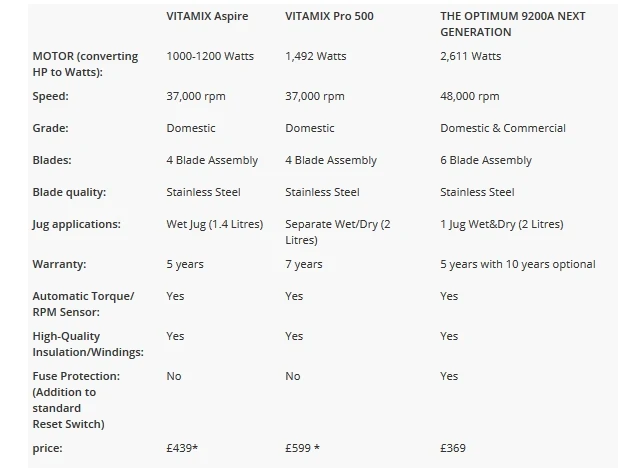 |  | VITAMIX Aspire | VITAMIX Pro 500 | THE OPTIMUM 9200A NEXT GENERATION |
|---|---|---|---|
| MOTOR (converting HP to Watts): | 1000-1200 Watts | 1,492 Watts | 2,611 Watts |
| Speed: | 37,000 rpm | 37,000 rpm | 48,000 rpm |
| Grade: | Domestic | Domestic | Domestic & Commercial |
| Blades: | 4 Blade Assembly | 4 Blade Assembly | 6 Blade Assembly |
| Blade quality: | Stainless Steel | Stainless Steel | Stainless Steel |
| Jug applications: | Wet Jug (1.4 Litres) | Separate Wet/Dry (2 Litres) | 1 Jug Wet&Dry (2 Litres) |
| Warranty: | 5 years | 7 years | 5 years with 10 years optional |
| Automatic Torque/ RPM Sensor: | Yes | Yes | Yes |
| High-Quality Insulation/Windings: | Yes | Yes | Yes |
| Fuse Protection: (Addition to standard Reset Switch) | No | No | Yes |
| price: | £439* | £599 * | £369 |